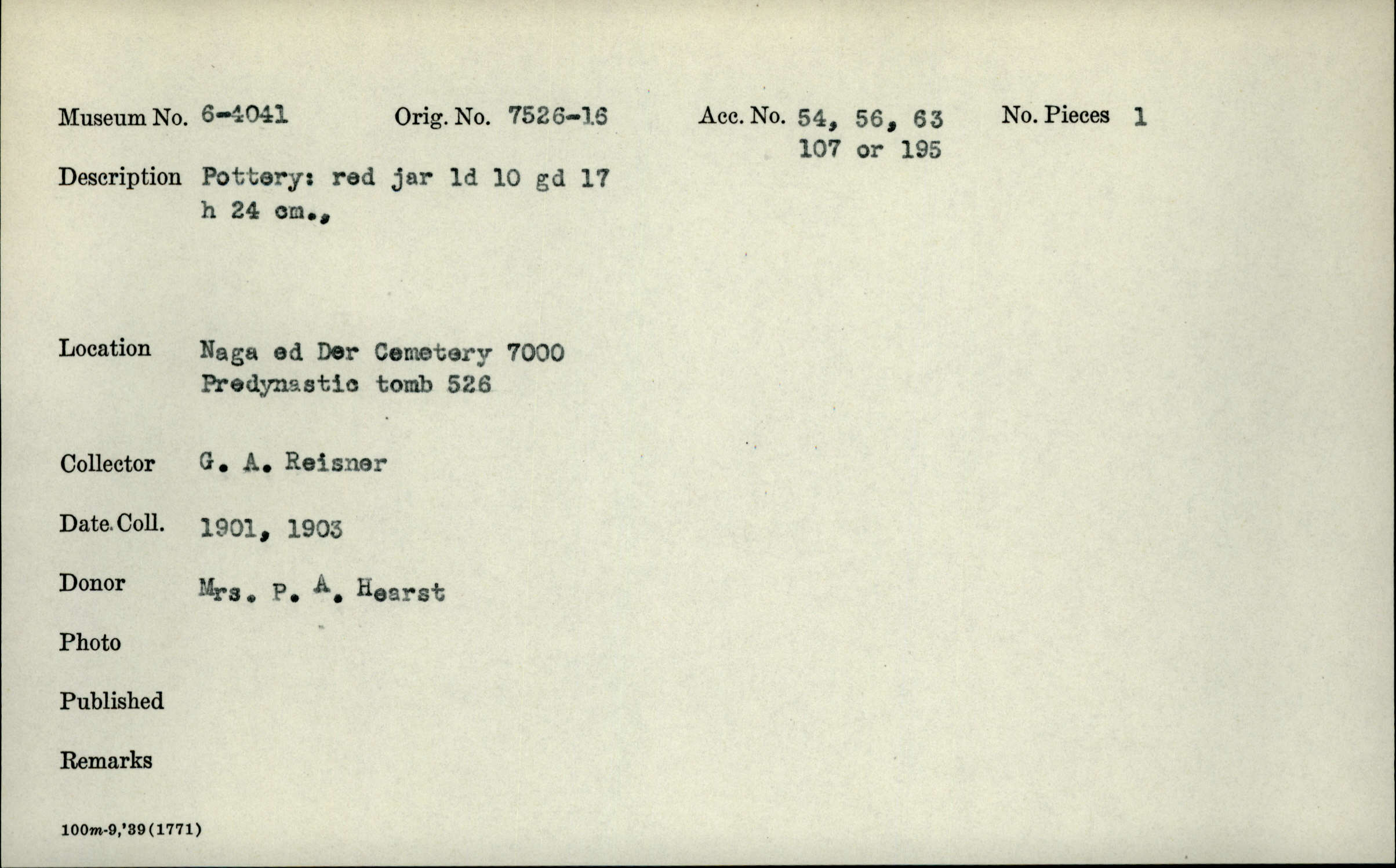 Museum No. 6-4041 Orig. No. 7526-16 Acc. No. 54, 56, 63 107 or 195 No. Pieces 1

Description Pottery: red jar ld 10 gd 17 h 24 cm.,

Location Naga ed Der Cemetery 7000 Predynastic tomb 526

Collector G. A. Reisner

Date. Coll. 1901, 1903

Donor Mrs. P. A. Hearst

Photo

Published

Remarks

100m-9,'39(1771)